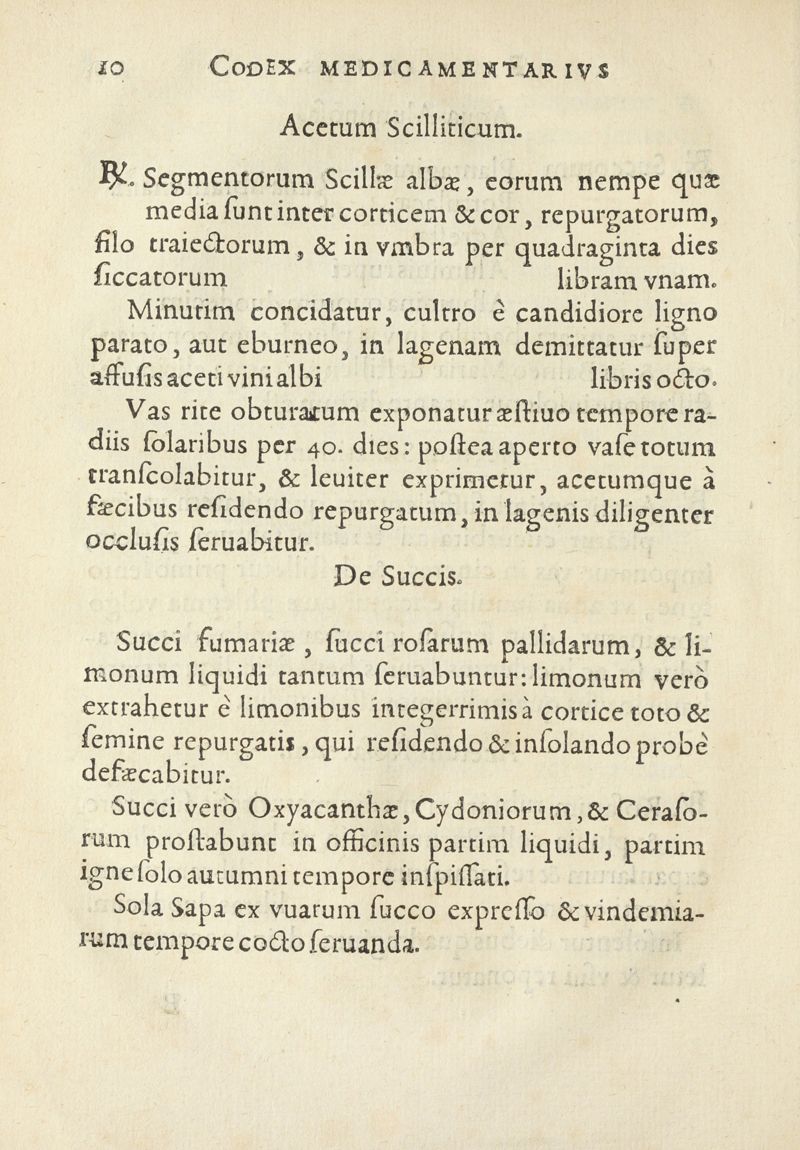 10 CODEX MEDICAMENTARIVS

Acetum Scilliticum.

℞. Segmentorum Scillæ albæ, eorum nempe quæ media ſunt inter corticem & cor, repurgatorum, filo traiectorum, & in vmbra per quadraginta dies ſiccatorum libram vnam.

Minutim concidatur, cultro è candidiore ligno parato, aut eburneo, in lagenam demittatur ſuper affuſis aceti vini albi libris octo.

Vas rite obturatum exponatur æſtiuo tempore radiis ſolaribus per 40. dies: poſtea aperto vaſe totum tranſcolabitur, & leuiter exprimetur, acetumque à fæcibus reſidendo repurgatum, in lagenis diligenter occluſis ſeruabitur.

De Succis.

Succi fumariæ, ſucci roſarum pallidarum, & limonum liquidi tantum ſeruabuntur: limonum verò extrahetur è limonibus integerrimis à cortice toto & ſemine repurgatis, qui reſidendo & inſolando probè defæcabitur.

Succi verò Oxyacanthæ, Cydoniorum, & Ceraſorum proſtabunt in officinis partim liquidi, partim igne ſolo autumni tempore inſpiſſati.

Sola Sapa ex vuarum ſucco expreſſo & vindemiarum tempore cocto ſeruanda.